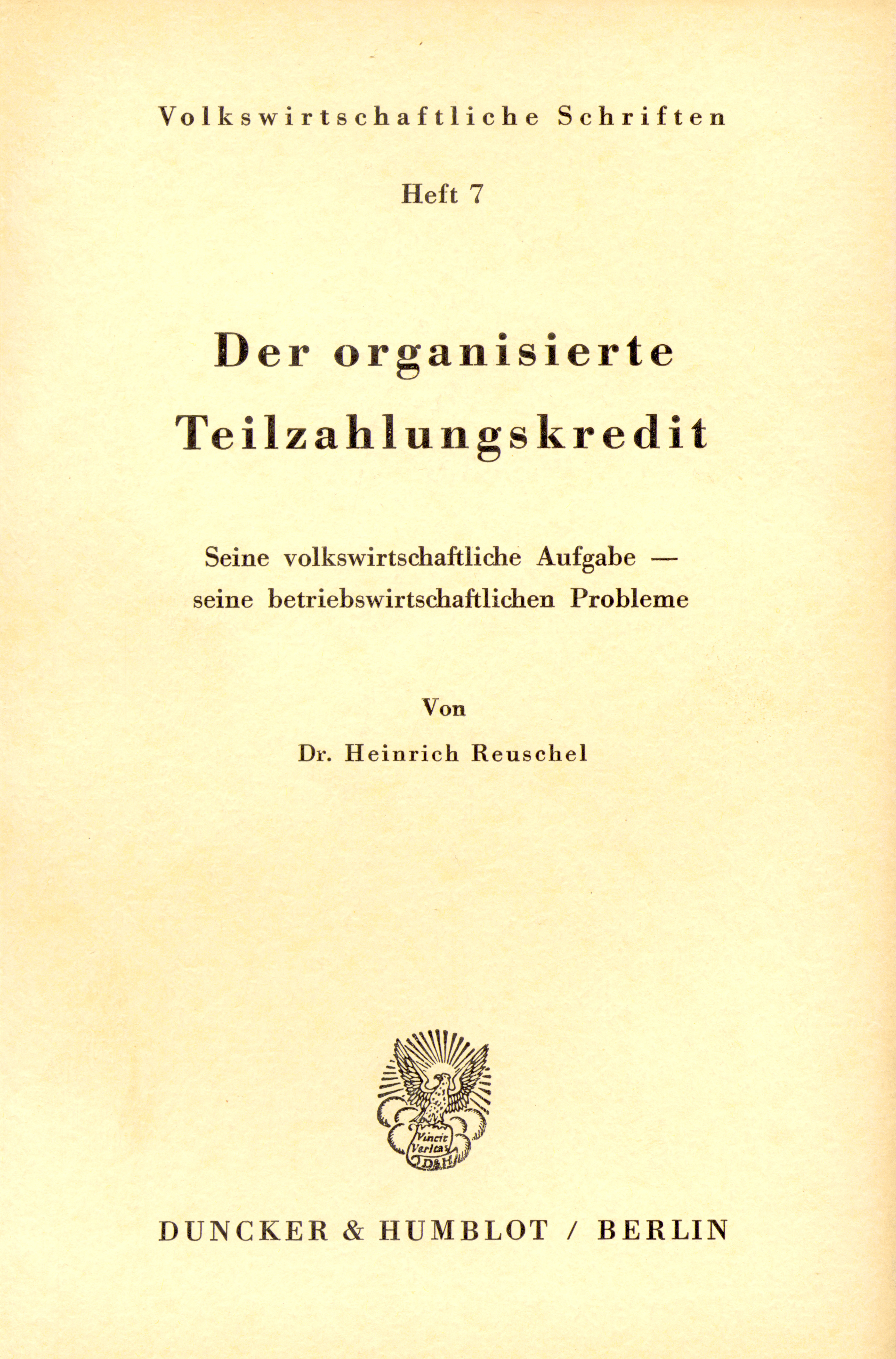 Volkswirtschaftliche Schriften

Heft 7

Der organisierte Teilzahlungskredit

Seine volkswirtschaftliche Aufgabe — seine betriebswirtschaftlichen Probleme

Von

Dr. Heinrich Reuschel

Vincit Veritas D&H

DUNCKER & HUMBLOT / BERLIN